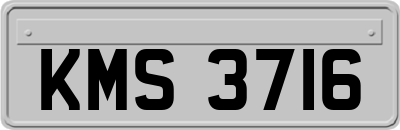 KMS 3716